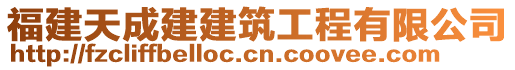 福建天成建建筑工程有限公司
http://fzcliffbelloc.cn.coovee.com